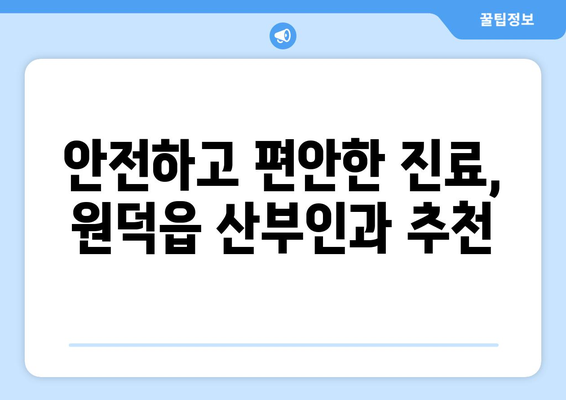 꿀팁정보

안전하고 편안한 진료, 원덕읍 산부인과 추천